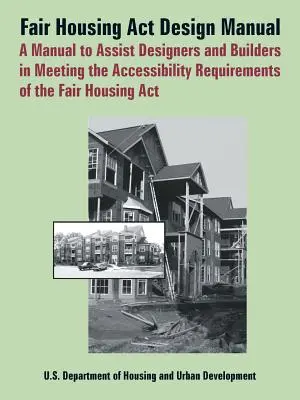 Fair Housing Act Design Manual
A Manual to Assist Designers and Builders in Meeting the Accessibility Requirements of the Fair Housing Act

U.S. Department of Housing and Urban Development